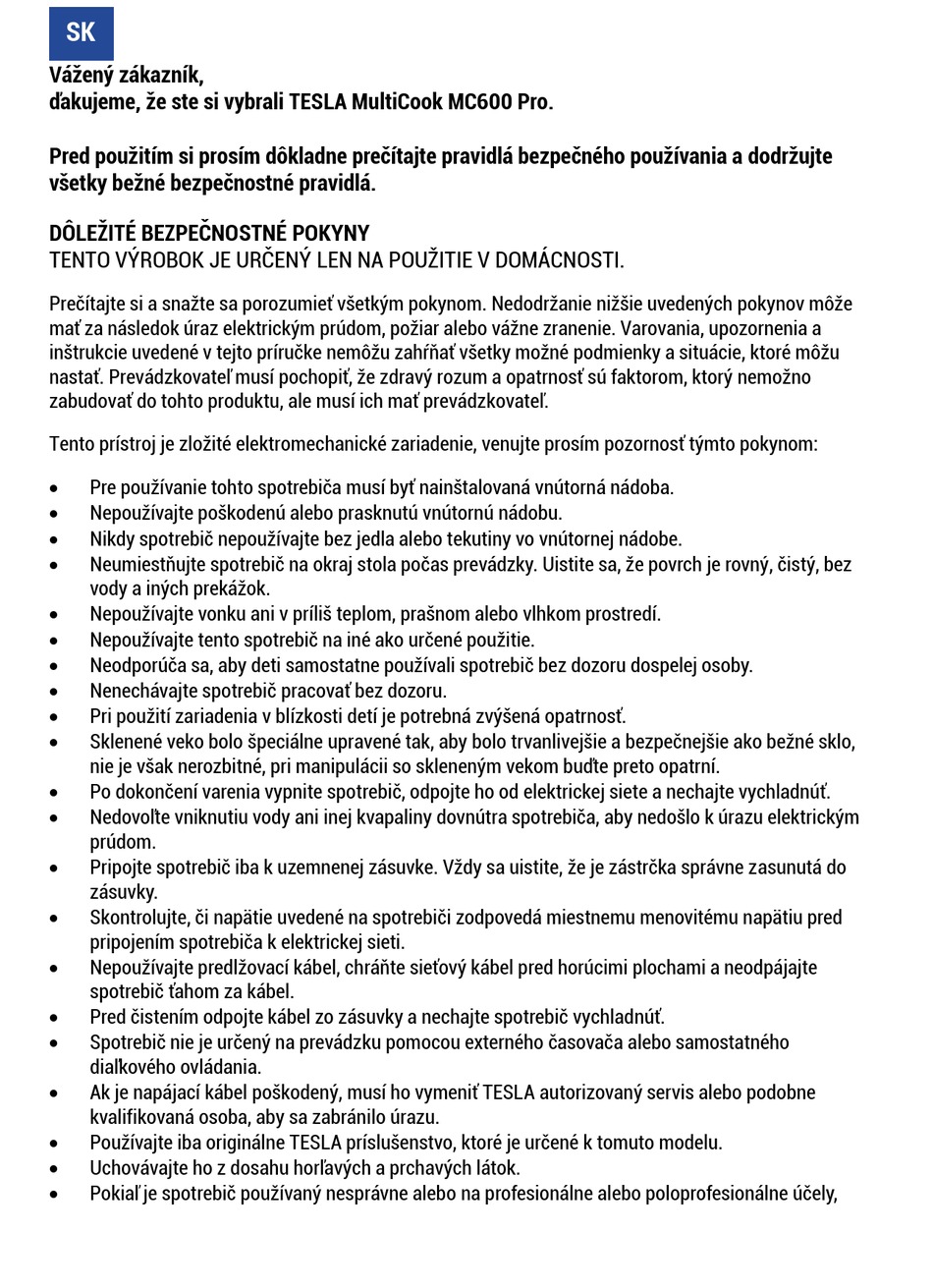 SK

Vážený zákazník,
ďakujeme, že ste si vybrali TESLA MultiCook MC600 Pro.

Pred použitím si prosím dôkladne prečítajte pravidlá bezpečného používania a dodržujte všetky bežné bezpečnostné pravidlá.

DÔLEŽITÉ BEZPEČNOSTNÉ POKYNY
TENTO VÝROBOK JE URČENÝ LEN NA POUŽITIE V DOMÁCNOSTI.

Prečítajte si a snažte sa porozumieť všetkým pokynom. Nedodržanie nižšie uvedených pokynov môže mať za následok úraz elektrickým prúdom, požiar alebo vážne zranenie. Varovania, upozornenia a inštrukcie uvedené v tejto príručke nemôžu zahŕňať všetky možné podmienky a situácie, ktoré môžu nastať. Prevádzkovateľ musí pochopiť, že zdravý rozum a opatrnosť sú faktorom, ktorý nemožno zabudovať do tohto produktu, ale musí ich mať prevádzkovateľ.

Tento prístroj je zložité elektromechanické zariadenie, venujte prosím pozornosť týmto pokynom:

• Pre používanie tohto spotrebiča musí byť nainštalovaná vnútorná nádoba.
• Nepoužívajte poškodenú alebo prasknutú vnútornú nádobu.
• Nikdy spotrebič nepoužívajte bez jedla alebo tekutiny vo vnútornej nádobe.
• Neumiestňujte spotrebič na okraj stola počas prevádzky. Uistite sa, že povrch je rovný, čistý, bez vody a iných prekážok.
• Nepoužívajte vonku ani v príliš teplom, prašnom alebo vlhkom prostredí.
• Nepoužívajte tento spotrebič na iné ako určené použitie.
• Neodporúča sa, aby deti samostatne používali spotrebič bez dozoru dospelej osoby.
• Nenechávajte spotrebič pracovať bez dozoru.
• Pri použití zariadenia v blízkosti detí je potrebná zvýšená opatrnosť.
• Sklenené veko bolo špeciálne upravené tak, aby bolo trvanlivejšie a bezpečnejšie ako bežné sklo, nie je však nerozbitné, pri manipulácii so skleneným vekom buďte preto opatrní.
• Po dokončení varenia vypnite spotrebič, odpojte ho od elektrickej siete a nechajte vychladnúť.
• Nedovoľte vniknutiu vody ani inej kvapaliny dovnútra spotrebiča, aby nedošlo k úrazu elektrickým prúdom.
• Pripojte spotrebič iba k uzemnenej zásuvke. Vždy sa uistite, že je zástrčka správne zasunutá do zásuvky.
• Skontrolujte, či napätie uvedené na spotrebiči zodpovedá miestnemu menovitému napätiu pred pripojením spotrebiča k elektrickej sieti.
• Nepoužívajte predlžovací kábel, chráňte sieťový kábel pred horúcimi plochami a neodpájajte spotrebič ťahom za kábel.
• Pred čistením odpojte kábel zo zásuvky a nechajte spotrebič vychladnúť.
• Spotrebič nie je určený na prevádzku pomocou externého časovača alebo samostatného diaľkového ovládania.
• Ak je napájací kábel poškodený, musí ho vymeniť TESLA autorizovaný servis alebo podobne kvalifikovaná osoba, aby sa zabránilo úrazu.
• Používajte iba originálne TESLA príslušenstvo, ktoré je určené k tomuto modelu.
• Uchovávajte ho z dosahu horľavých a prchavých látok.
• Pokiaľ je spotrebič používaný nesprávne alebo na profesionálne alebo poloprofesionálne účely,